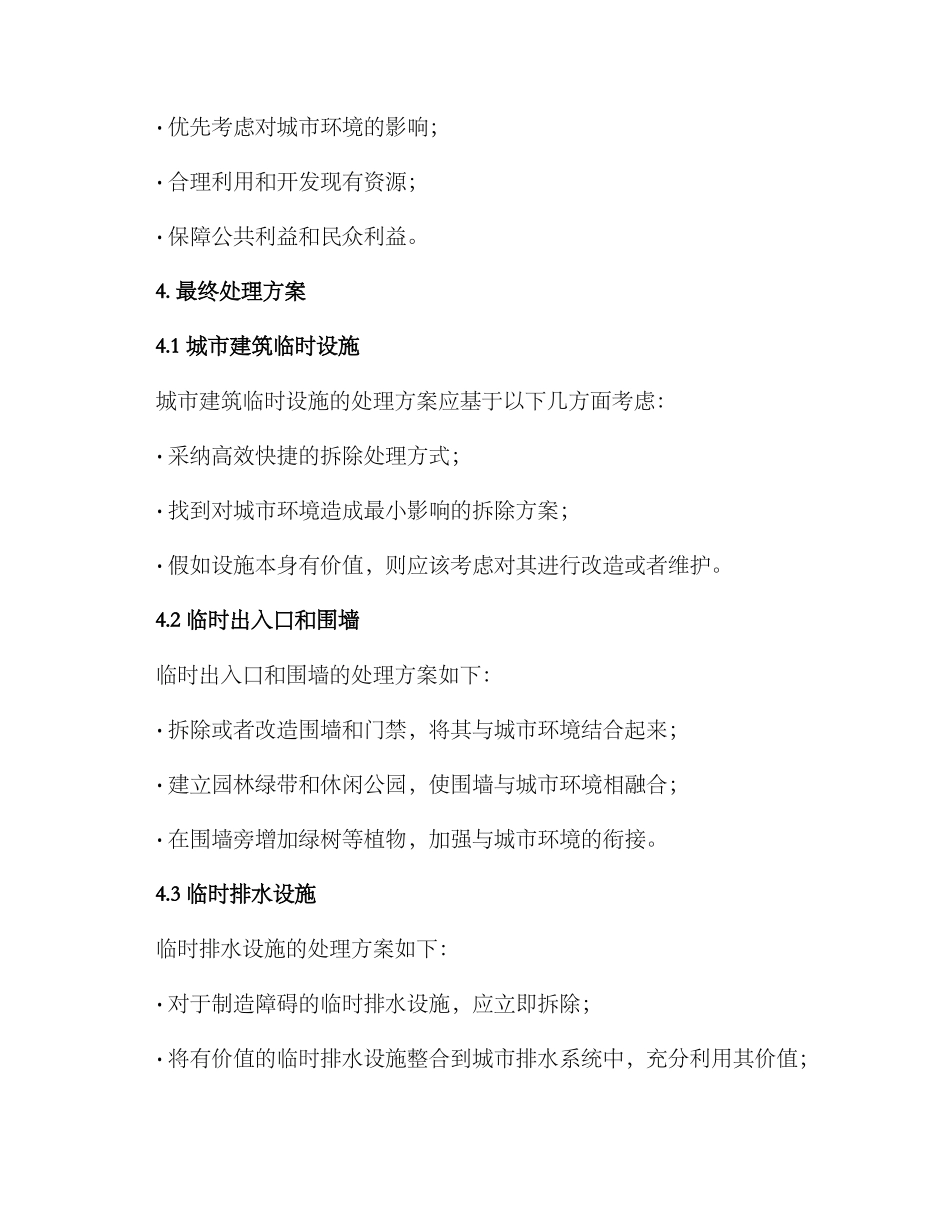 · 优先考虑对城市环境的影响；

· 合理利用和开发现有资源；

· 保障公共利益和民众利益。

4. 最终处理方案

4.1 城市建筑临时设施

城市建筑临时设施的处理方案应基于以下几方面考虑：

· 采纳高效快捷的拆除处理方式；

· 找到对城市环境造成最小影响的拆除方案；

· 假如设施本身有价值，则应该考虑对其进行改造或者维护。

4.2 临时出入口和围墙

临时出入口和围墙的处理方案如下：

· 拆除或者改造围墙和门禁，将其与城市环境结合起来；

· 建立园林绿带和休闲公园，使围墙与城市环境相融合；

· 在围墙旁增加绿树等植物，加强与城市环境的衔接。

4.3 临时排水设施

临时排水设施的处理方案如下：

· 对于制造障碍的临时排水设施，应立即拆除；

· 将有价值的临时排水设施整合到城市排水系统中，充分利用其价值；